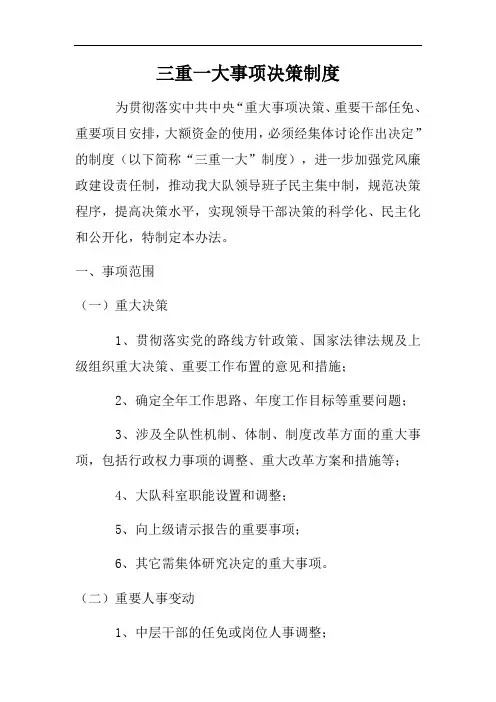 三重一大事项决策制度

为贯彻落实中共中央“重大事项决策、重要干部任免、重要项目安排，大额资金的使用，必须经集体讨论作出决定”的制度（以下简称“三重一大”制度），进一步加强党风廉政建设责任制，推动我大队领导班子民主集中制，规范决策程序，提高决策水平，实现领导干部决策的科学化、民主化和公开化，特制定本办法。

一、事项范围

（一）重大决策

1、贯彻落实党的路线方针政策、国家法律法规及上级组织重大决策、重要工作布置的意见和措施；

2、确定全年工作思路、年度工作目标等重要问题；

3、涉及全队性机制、体制、制度改革方面的重大事项，包括行政权力事项的调整、重大改革方案和措施等；

4、大队科室职能设置和调整；

5、向上级请示报告的重要事项；

6、其它需集体研究决定的重大事项。

（二）重要人事变动

1、中层干部的任免或岗位人事调整；